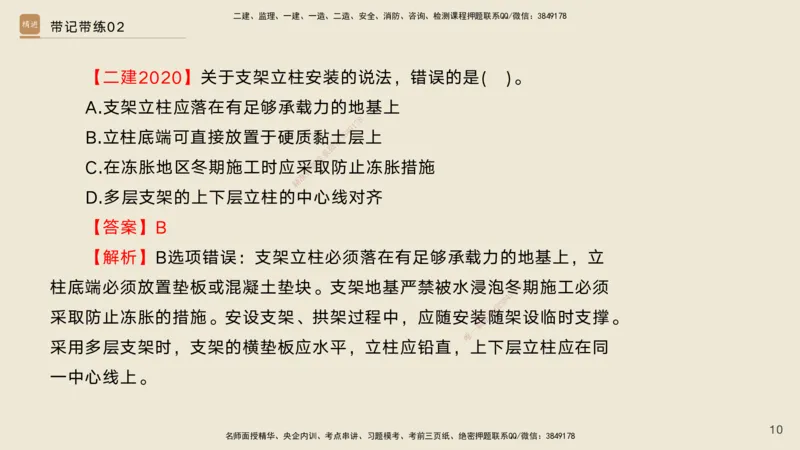 精进 带记带练02

二建、监理、一建、一造、二造、安全、消防、咨询、检测课程押题联系QQ/微信：3849178

【二建2020】关于支架立柱安装的说法，错误的是(　)。
A.支架立柱应落在有足够承载力的地基上
B.立柱底端可直接放置于硬质黏土层上
C.在冻胀地区冬期施工时应采取防止冻胀措施
D.多层支架的上下层立柱的中心线对齐

【答案】B

【解析】B选项错误：支架立柱必须落在有足够承载力的地基上，立柱底端必须放置垫板或混凝土垫块。支架地基严禁被水浸泡冬期施工必须采取防止冻胀的措施。安设支架、拱架过程中，应随安装随架设临时支撑。采用多层支架时，支架的横垫板应水平，立柱应铅直，上下层立柱应在同一中心线上。

名师面授精华、央企内训、考点串讲、习题模考、考前三页纸、绝密押题联系QQ/微信：3849178

10